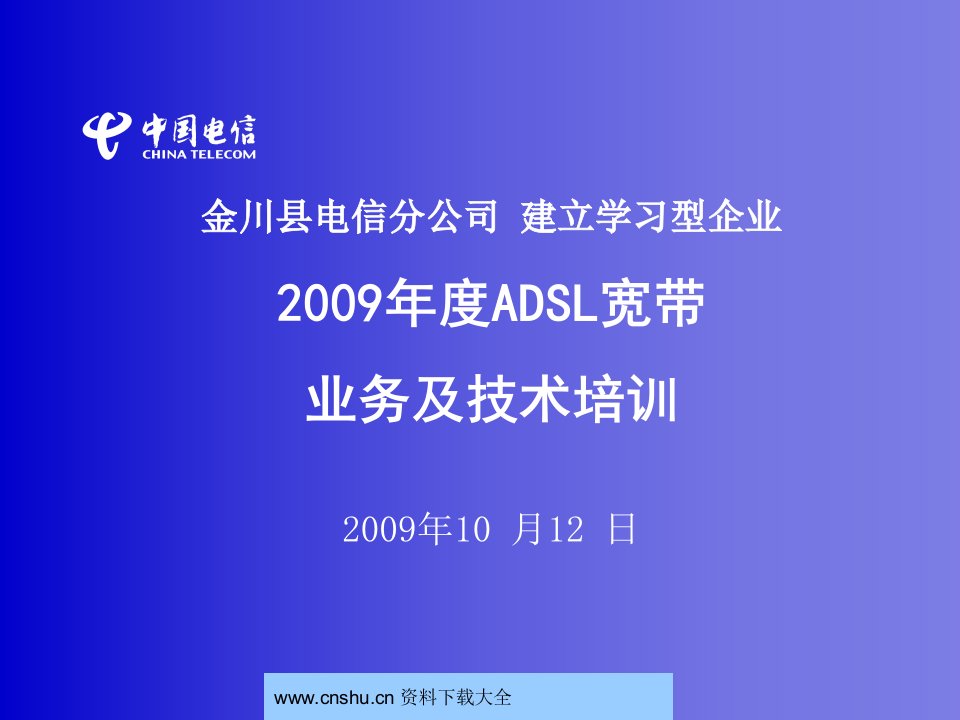 中国电信
CHINA TELECOM

金川县电信分公司 建立学习型企业

2009年度ADSL宽带

业务及技术培训

2009年10 月12 日

www.cnshu.cn 资料下载大全